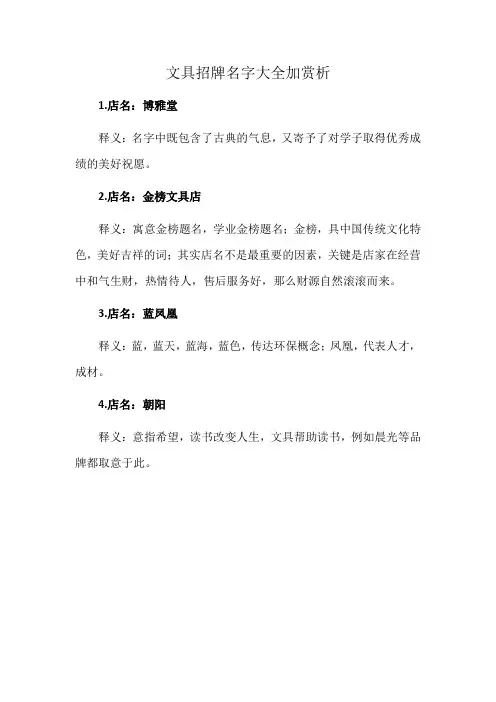 文具招牌名字大全加赏析

1.店名：博雅堂

释义：名字中既包含了古典的气息，又寄予了对学子取得优秀成绩的美好祝愿。

2.店名：金榜文具店

释义：寓意金榜题名，学业金榜题名；金榜，具中国传统文化特色，美好吉祥的词；其实店名不是最重要的因素，关键是店家在经营中和气生财，热情待人，售后服务好，那么财源自然滚滚而来。

3.店名：蓝凤凰

释义：蓝，蓝天，蓝海，蓝色，传达环保概念；凤凰，代表人才，成材。

4.店名：朝阳

释义：意指希望，读书改变人生，文具帮助读书，例如晨光等品牌都取意于此。